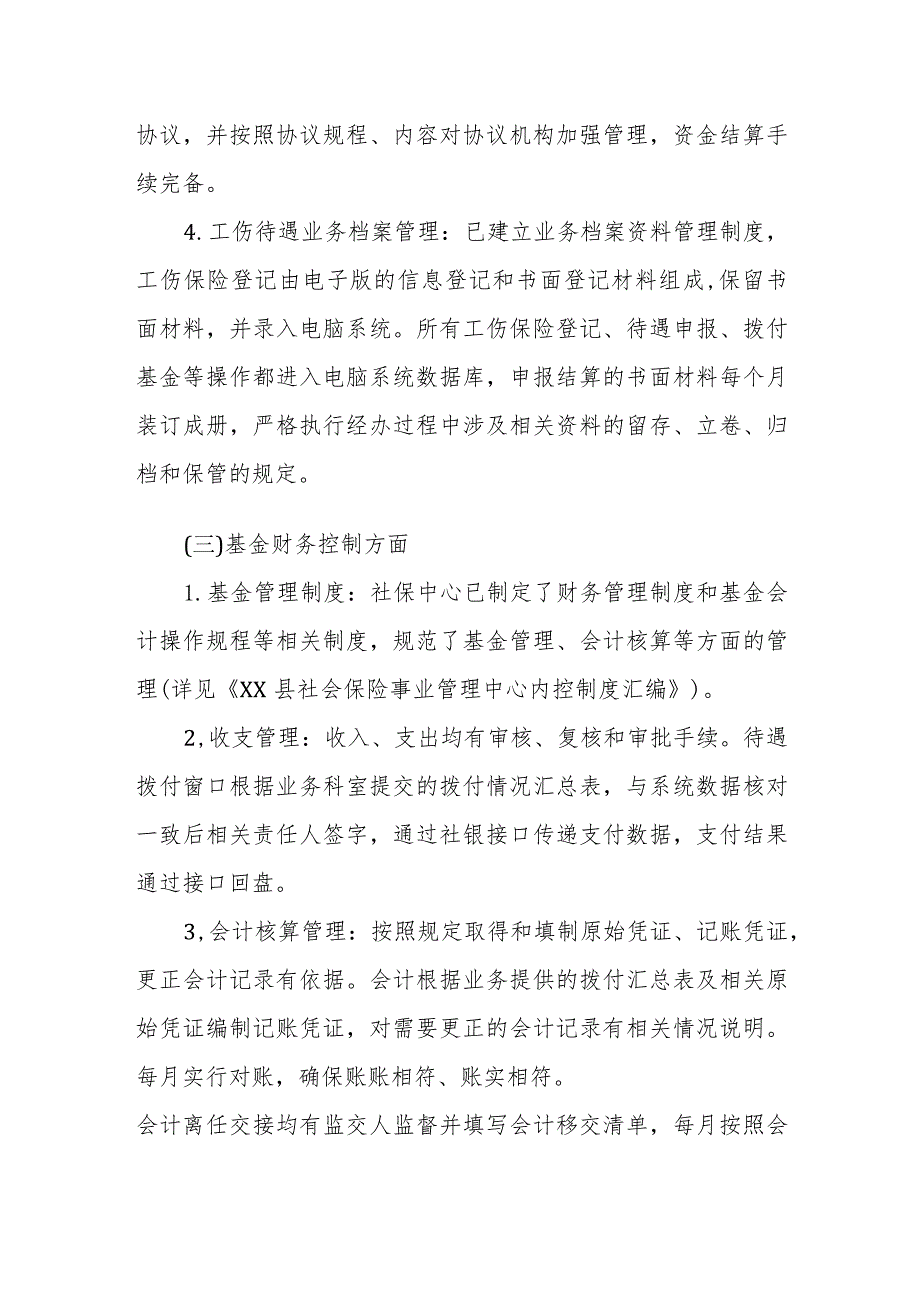 协议，并按照协议规程、内容对协议机构加强管理，资金结算手续完备。

4.工伤待遇业务档案管理：已建立业务档案资料管理制度，工伤保险登记由电子版的信息登记和书面登记材料组成,保留书面材料，并录入电脑系统。所有工伤保险登记、待遇申报、拨付基金等操作都进入电脑系统数据库，申报结算的书面材料每个月装订成册，严格执行经办过程中涉及相关资料的留存、立卷、归档和保管的规定。

(三)基金财务控制方面

1.基金管理制度：社保中心已制定了财务管理制度和基金会计操作规程等相关制度，规范了基金管理、会计核算等方面的管理(详见《XX县社会保险事业管理中心内控制度汇编》)。

2,收支管理：收入、支出均有审核、复核和审批手续。待遇拨付窗口根据业务科室提交的拨付情况汇总表，与系统数据核对一致后相关责任人签字，通过社银接口传递支付数据，支付结果通过接口回盘。

3,会计核算管理：按照规定取得和填制原始凭证、记账凭证,更正会计记录有依据。会计根据业务提供的拨付汇总表及相关原始凭证编制记账凭证，对需要更正的会计记录有相关情况说明。每月实行对账，确保账账相符、账实相符。

会计离任交接均有监交人监督并填写会计移交清单，每月按照会